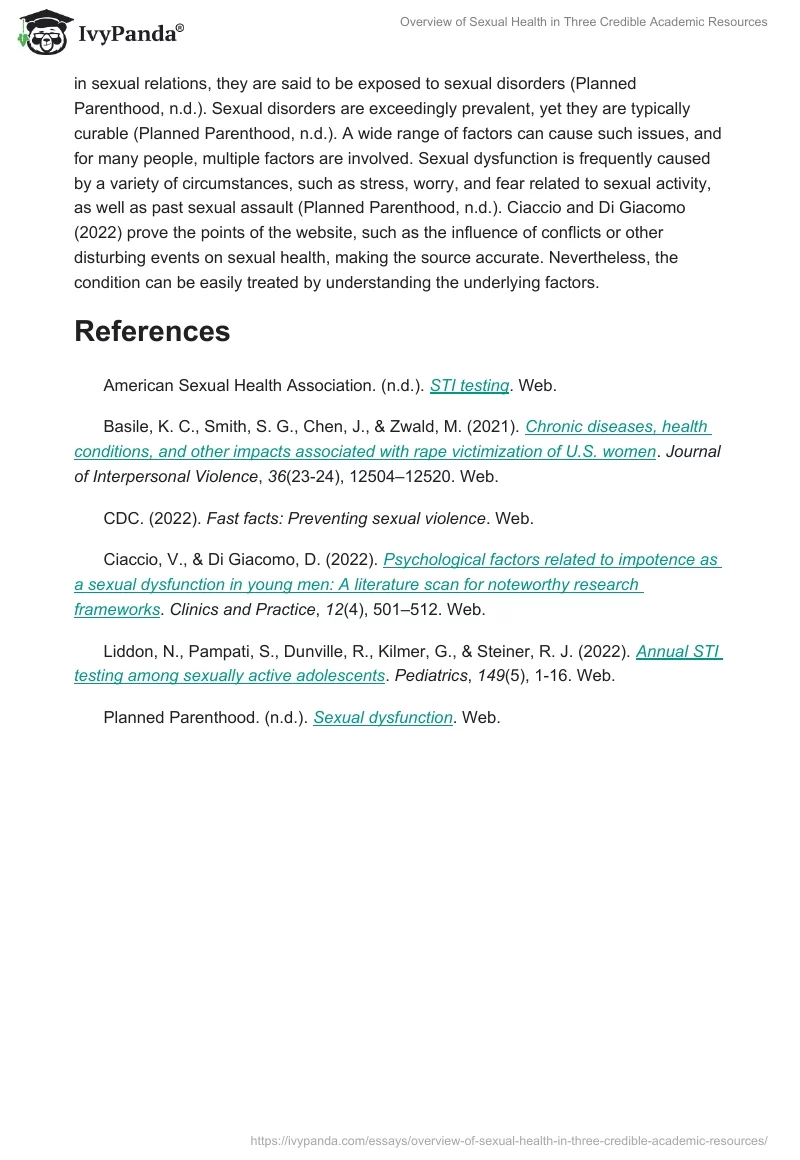 IvyPanda®

Overview of Sexual Health in Three Credible Academic Resources

in sexual relations, they are said to be exposed to sexual disorders (Planned Parenthood, n.d.). Sexual disorders are exceedingly prevalent, yet they are typically curable (Planned Parenthood, n.d.). A wide range of factors can cause such issues, and for many people, multiple factors are involved. Sexual dysfunction is frequently caused by a variety of circumstances, such as stress, worry, and fear related to sexual activity, as well as past sexual assault (Planned Parenthood, n.d.). Ciaccio and Di Giacomo (2022) prove the points of the website, such as the influence of conflicts or other disturbing events on sexual health, making the source accurate. Nevertheless, the condition can be easily treated by understanding the underlying factors.

References

American Sexual Health Association. (n.d.). STI testing. Web.

Basile, K. C., Smith, S. G., Chen, J., & Zwald, M. (2021). Chronic diseases, health conditions, and other impacts associated with rape victimization of U.S. women. Journal of Interpersonal Violence, 36(23-24), 12504–12520. Web.

CDC. (2022). Fast facts: Preventing sexual violence. Web.

Ciaccio, V., & Di Giacomo, D. (2022). Psychological factors related to impotence as a sexual dysfunction in young men: A literature scan for noteworthy research frameworks. Clinics and Practice, 12(4), 501–512. Web.

Liddon, N., Pampati, S., Dunville, R., Kilmer, G., & Steiner, R. J. (2022). Annual STI testing among sexually active adolescents. Pediatrics, 149(5), 1-16. Web.

Planned Parenthood. (n.d.). Sexual dysfunction. Web.

https://ivypanda.com/essays/overview-of-sexual-health-in-three-credible-academic-resources/